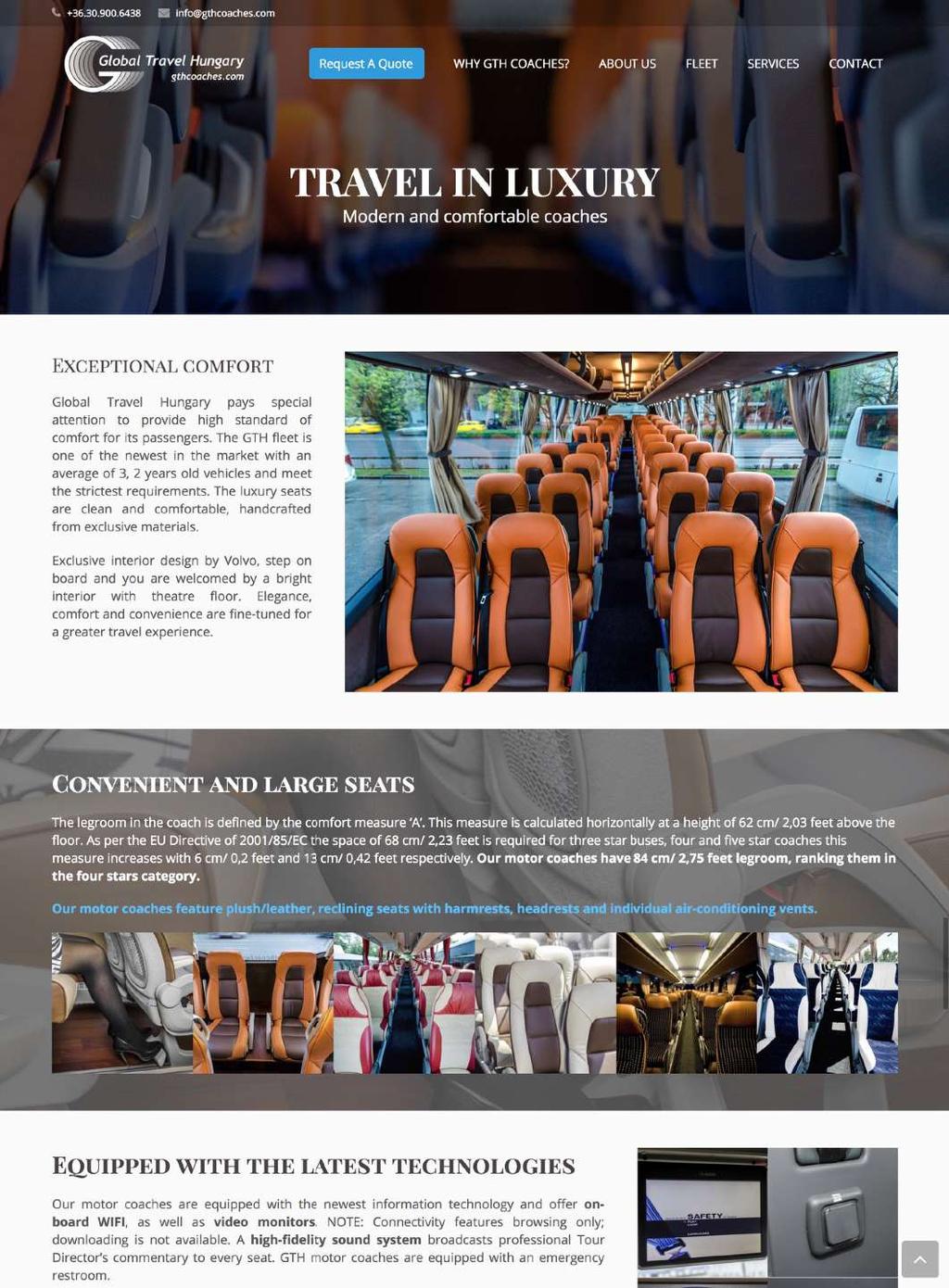 +36.30.900.6438 info@gthcoaches.com

Global Travel Hungary
gthcoaches.com

Request A Quote WHY GTH COACHES? ABOUT US FLEET SERVICES CONTACT

TRAVEL IN LUXURY
Modern and comfortable coaches

EXCEPTIONAL COMFORT

Global Travel Hungary pays special attention to provide high standard of comfort for its passengers. The GTH fleet is one of the newest in the market with an average of 3, 2 years old vehicles and meet the strictest requirements. The luxury seats are clean and comfortable, handcrafted from exclusive materials.

Exclusive interior design by Volvo, step on board and you are welcomed by a bright interior with theatre floor. Elegance, comfort and convenience are fine-tuned for a greater travel experience.

CONVENIENT AND LARGE SEATS

The legroom in the coach is defined by the comfort measure 'A'. This measure is calculated horizontally at a height of 62 cm/ 2,03 feet above the floor. As per the EU Directive of 2001/85/EC the space of 68 cm/ 2,23 feet is required for three star buses, four and five star coaches this measure increases with 6 cm/ 0,2 feet and 13 cm/ 0,42 feet respectively. Our motor coaches have 84 cm/ 2,75 feet legroom, ranking them in the four stars category.

Our motor coaches feature plush/leather, reclining seats with harmrests, headrests and individual air-conditioning vents.

EQUIPPED WITH THE LATEST TECHNOLOGIES

Our motor coaches are equipped with the newest information technology and offer on-board WIFI, as well as video monitors. NOTE: Connectivity features browsing only; downloading is not available. A high-fidelity sound system broadcasts professional Tour Director's commentary to every seat. GTH motor coaches are equipped with an emergency restroom.

SAFETY